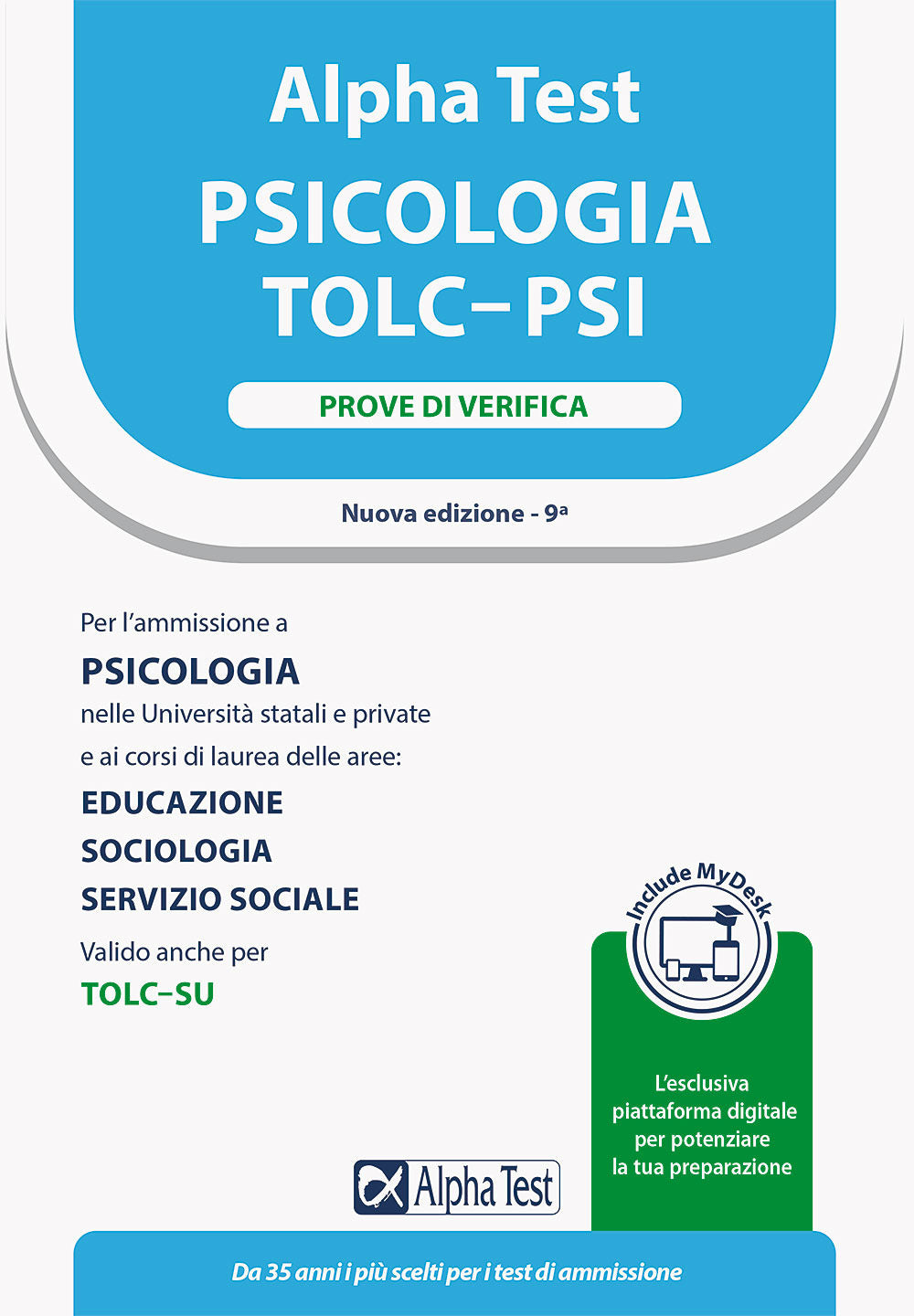 Alpha Test

PSICOLOGIA
TOLC–PSI

PROVE DI VERIFICA

Nuova edizione - 9ª

Per l'ammissione a

PSICOLOGIA

nelle Università statali e private

e ai corsi di laurea delle aree:

EDUCAZIONE
SOCIOLOGIA
SERVIZIO SOCIALE

Valido anche per

TOLC–SU

Include MyDesk

L'esclusiva piattaforma digitale per potenziare la tua preparazione

Alpha Test

Da 35 anni i più scelti per i test di ammissione